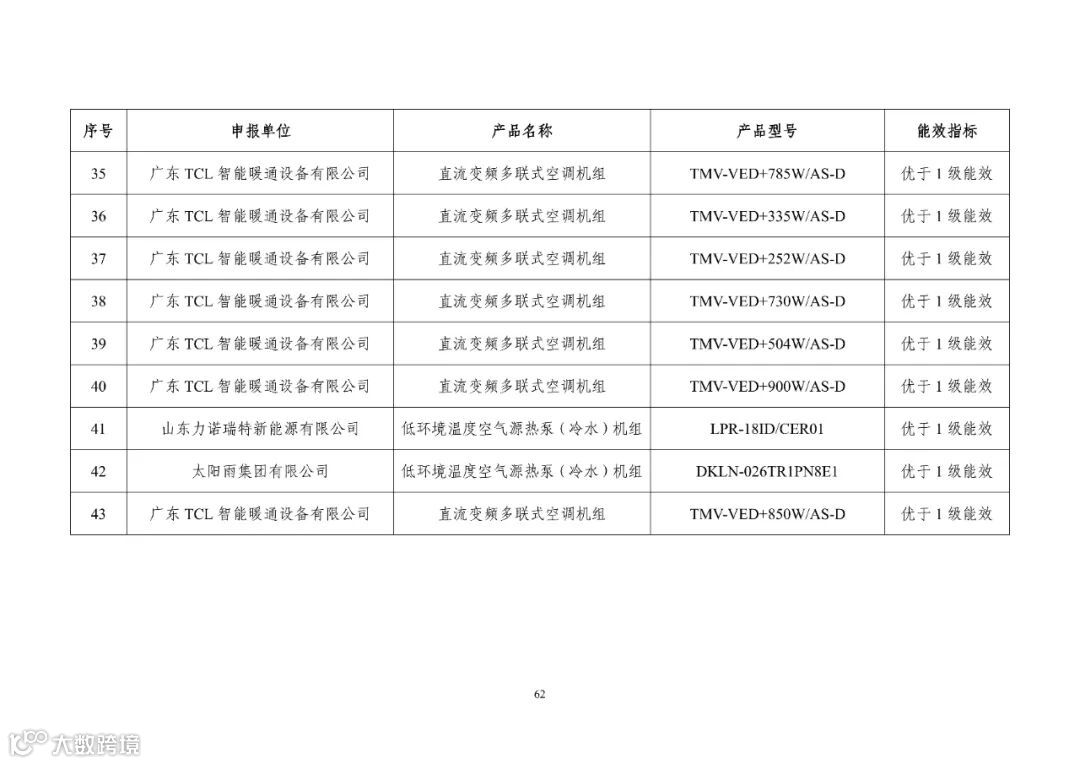 | 序号 | 申报单位 | 产品名称 | 产品型号 | 能效指标 |
|---|---|---|---|---|
| 35 | 广东 TCL 智能暖通设备有限公司 | 直流变频多联式空调机组 | TMV-VED+785W/AS-D | 优于 1 级能效 |
| 36 | 广东 TCL 智能暖通设备有限公司 | 直流变频多联式空调机组 | TMV-VED+335W/AS-D | 优于 1 级能效 |
| 37 | 广东 TCL 智能暖通设备有限公司 | 直流变频多联式空调机组 | TMV-VED+252W/AS-D | 优于 1 级能效 |
| 38 | 广东 TCL 智能暖通设备有限公司 | 直流变频多联式空调机组 | TMV-VED+730W/AS-D | 优于 1 级能效 |
| 39 | 广东 TCL 智能暖通设备有限公司 | 直流变频多联式空调机组 | TMV-VED+504W/AS-D | 优于 1 级能效 |
| 40 | 广东 TCL 智能暖通设备有限公司 | 直流变频多联式空调机组 | TMV-VED+900W/AS-D | 优于 1 级能效 |
| 41 | 山东力诺瑞特新能源有限公司 | 低环境温度空气源热泵（冷水）机组 | LPR-18ID/CER01 | 优于 1 级能效 |
| 42 | 太阳雨集团有限公司 | 低环境温度空气源热泵（冷水）机组 | DKLN-026TR1PN8E1 | 优于 1 级能效 |
| 43 | 广东 TCL 智能暖通设备有限公司 | 直流变频多联式空调机组 | TMV-VED+850W/AS-D | 优于 1 级能效 |

62

大数跨境